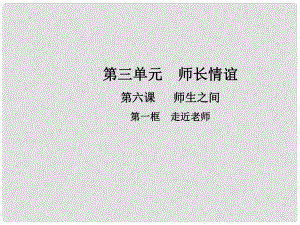 第三单元　师长情谊

第六课　师生之间

第一框　走近老师